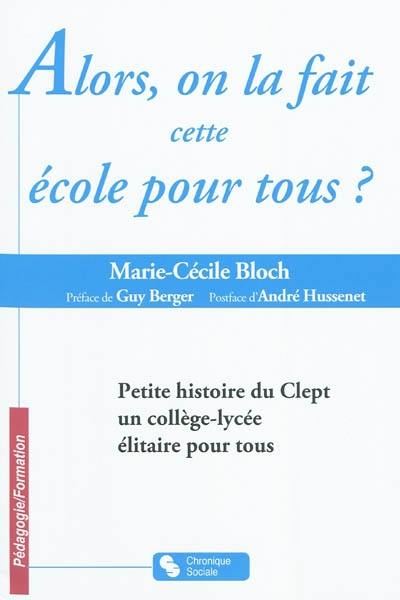 Alors, on la fait cette école pour tous ?

Marie-Cécile Bloch

Préface de Guy Berger Postface d'André Hussenet

Petite histoire du Clept
un collège-lycée
élitaire pour tous

Pédagogie/Formation

Chronique Sociale